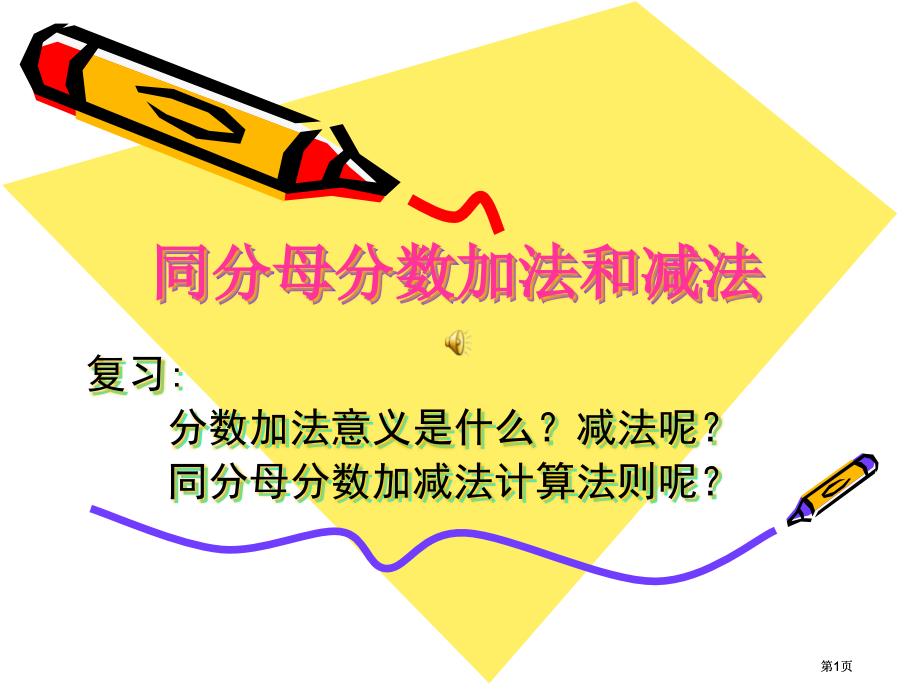 同分母分数加法和减法

复习:

分数加法意义是什么？减法呢？
同分母分数加减法计算法则呢？

第1页